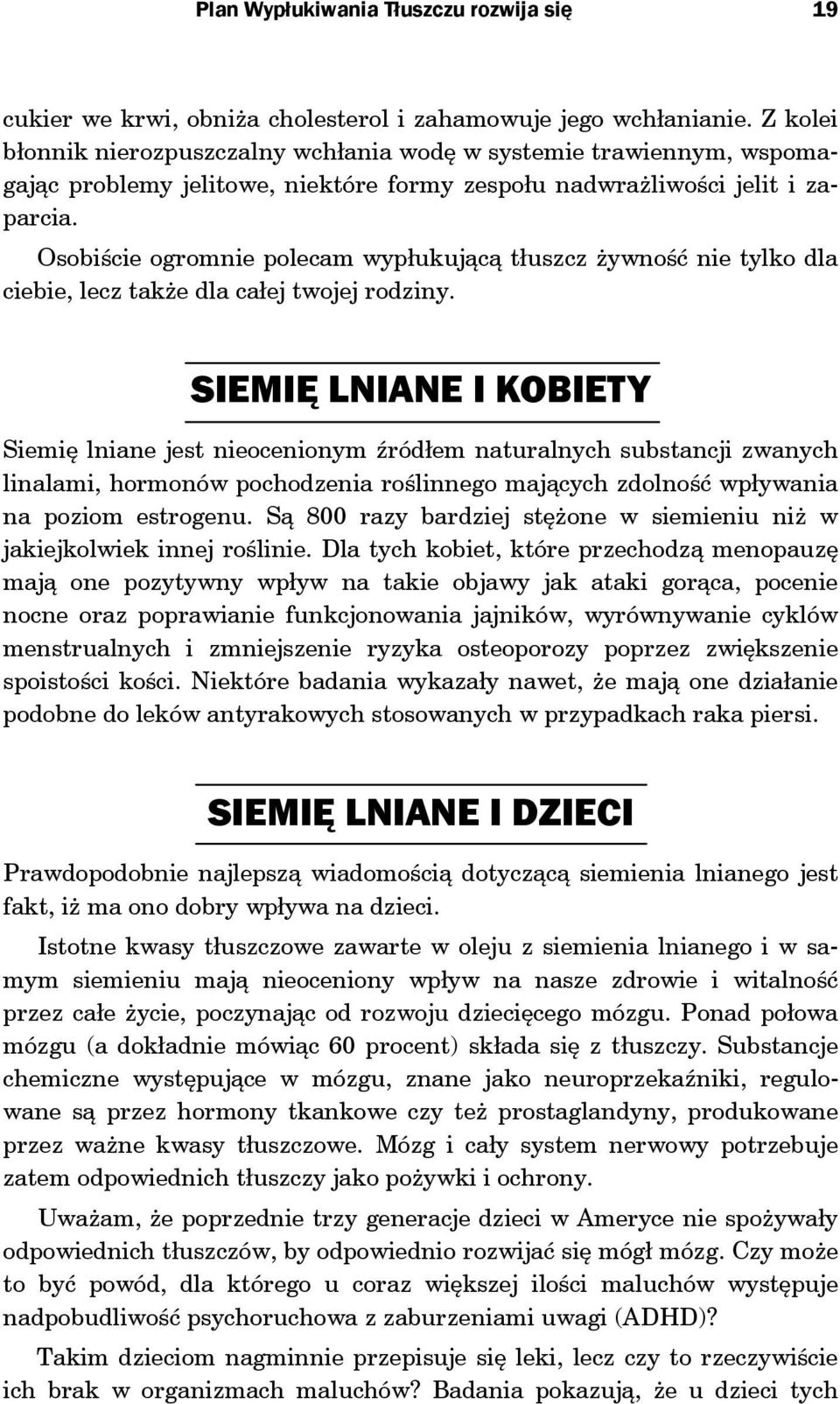 Plan Wypłukiwania Tłuszczu rozwija się 19

cukier we krwi, obniża cholesterol i zahamowuje jego wchłanianie. Z kolei błonnik nierozpuszczalny wchłania wodę w systemie trawiennym, wspomagając problemy jelitowe, niektóre formy zespołu nadwrażliwości jelit i zaparcia.

Osobiście ogromnie polecam wypłukującą tłuszcz żywność nie tylko dla ciebie, lecz także dla całej twojej rodziny.

SIEMIĘ LNIANE I KOBIETY

Siemię lniane jest nieocenionym źródłem naturalnych substancji zwanych linalami, hormonów pochodzenia roślinnego mających zdolność wpływania na poziom estrogenu. Są 800 razy bardziej stężone w siemieniu niż w jakiejkolwiek innej roślinie. Dla tych kobiet, które przechodzą menopauzę mają one pozytywny wpływ na takie objawy jak ataki gorąca, pocenie nocne oraz poprawianie funkcjonowania jajników, wyrównywanie cyklów menstrualnych i zmniejszenie ryzyka osteoporozy poprzez zwiększenie spoistości kości. Niektóre badania wykazały nawet, że mają one działanie podobne do leków antyrakowych stosowanych w przypadkach raka piersi.

SIEMIĘ LNIANE I DZIECI

Prawdopodobnie najlepszą wiadomością dotyczącą siemienia lnianego jest fakt, iż ma ono dobry wpływa na dzieci.

Istotne kwasy tłuszczowe zawarte w oleju z siemienia lnianego i w samym siemieniu mają nieoceniony wpływ na nasze zdrowie i witalność przez całe życie, poczynając od rozwoju dziecięcego mózgu. Ponad połowa mózgu (a dokładnie mówiąc 60 procent) składa się z tłuszczy. Substancje chemiczne występujące w mózgu, znane jako neuroprzekaźniki, regulowane są przez hormony tkankowe czy też prostaglandyny, produkowane przez ważne kwasy tłuszczowe. Mózg i cały system nerwowy potrzebuje zatem odpowiednich tłuszczy jako pożywki i ochrony.

Uważam, że poprzednie trzy generacje dzieci w Ameryce nie spożywały odpowiednich tłuszczów, by odpowiednio rozwijać się mógł mózg. Czy może to być powód, dla którego u coraz większej ilości maluchów występuje nadpobudliwość psychoruchowa z zaburzeniami uwagi (ADHD)?

Takim dzieciom nagminnie przepisuje się leki, lecz czy to rzeczywiście ich brak w organizmach maluchów? Badania pokazują, że u dzieci tych